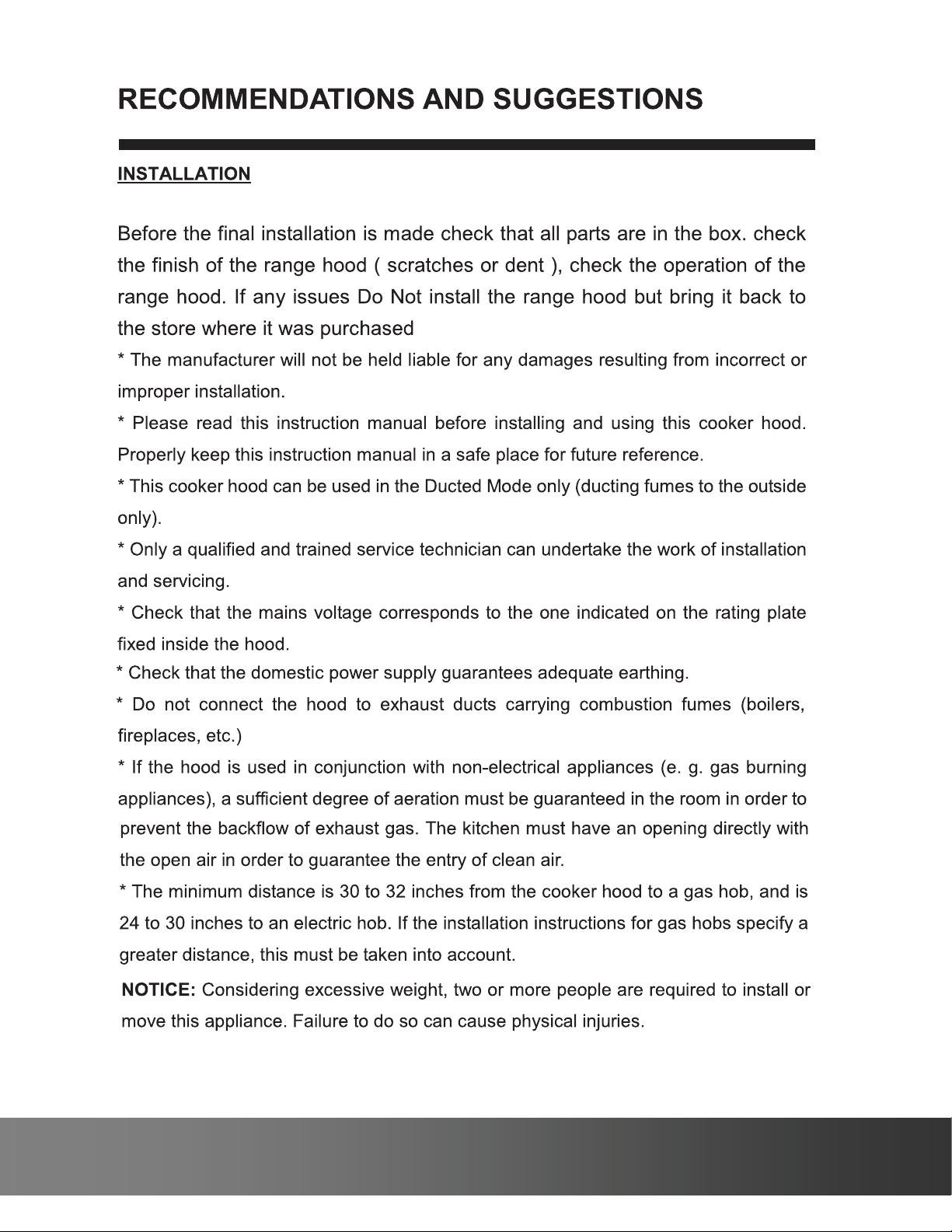 RECOMMENDATIONS AND SUGGESTIONS

INSTALLATION

Before the final installation is made check that all parts are in the box. check the finish of the range hood ( scratches or dent ), check the operation of the range hood. If any issues Do Not install the range hood but bring it back to the store where it was purchased

* The manufacturer will not be held liable for any damages resulting from incorrect or improper installation.

* Please read this instruction manual before installing and using this cooker hood. Properly keep this instruction manual in a safe place for future reference.

* This cooker hood can be used in the Ducted Mode only (ducting fumes to the outside only).

* Only a qualified and trained service technician can undertake the work of installation and servicing.

* Check that the mains voltage corresponds to the one indicated on the rating plate fixed inside the hood.

* Check that the domestic power supply guarantees adequate earthing.

* Do not connect the hood to exhaust ducts carrying combustion fumes (boilers, fireplaces, etc.)

* If the hood is used in conjunction with non-electrical appliances (e. g. gas burning appliances), a sufficient degree of aeration must be guaranteed in the room in order to prevent the backflow of exhaust gas. The kitchen must have an opening directly with the open air in order to guarantee the entry of clean air.

* The minimum distance is 30 to 32 inches from the cooker hood to a gas hob, and is 24 to 30 inches to an electric hob. If the installation instructions for gas hobs specify a greater distance, this must be taken into account.

NOTICE: Considering excessive weight, two or more people are required to install or move this appliance. Failure to do so can cause physical injuries.